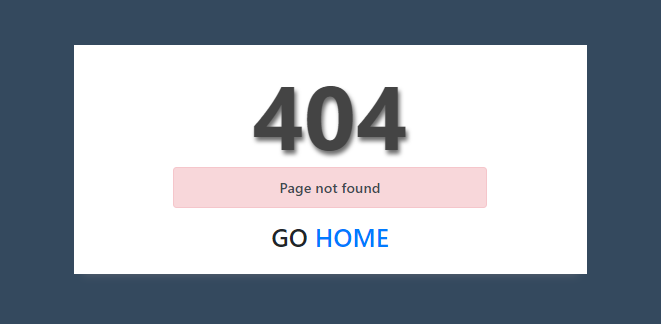 404

Page not found

GO HOME